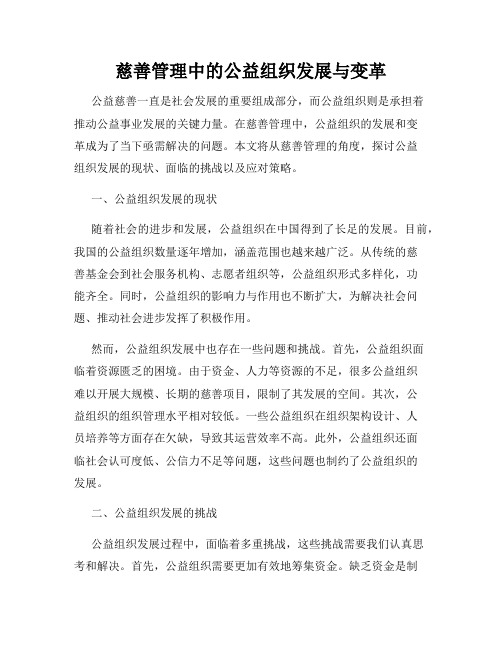 慈善管理中的公益组织发展与变革

公益慈善一直是社会发展的重要组成部分，而公益组织则是承担着推动公益事业发展的关键力量。在慈善管理中，公益组织的发展和变革成为了当下亟需解决的问题。本文将从慈善管理的角度，探讨公益组织发展的现状、面临的挑战以及应对策略。

一、公益组织发展的现状

随着社会的进步和发展，公益组织在中国得到了长足的发展。目前，我国的公益组织数量逐年增加，涵盖范围也越来越广泛。从传统的慈善基金会到社会服务机构、志愿者组织等，公益组织形式多样化，功能齐全。同时，公益组织的影响力与作用也不断扩大，为解决社会问题、推动社会进步发挥了积极作用。

然而，公益组织发展中也存在一些问题和挑战。首先，公益组织面临着资源匮乏的困境。由于资金、人力等资源的不足，很多公益组织难以开展大规模、长期的慈善项目，限制了其发展的空间。其次，公益组织的组织管理水平相对较低。一些公益组织在组织架构设计、人员培养等方面存在欠缺，导致其运营效率不高。此外，公益组织还面临社会认可度低、公信力不足等问题，这些问题也制约了公益组织的发展。

二、公益组织发展的挑战

公益组织发展过程中，面临着多重挑战，这些挑战需要我们认真思考和解决。首先，公益组织需要更加有效地筹集资金。缺乏资金是制